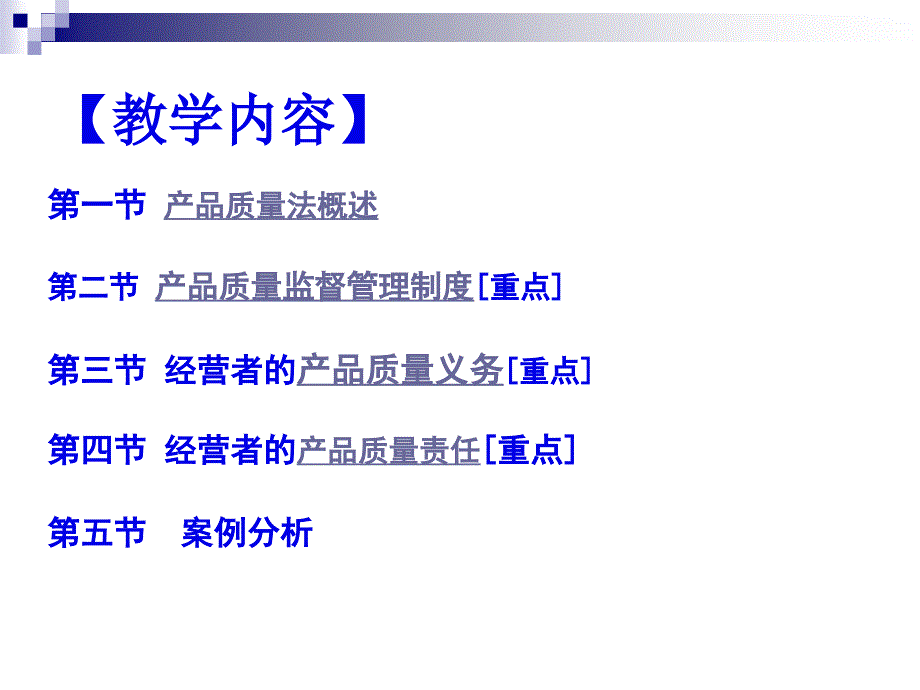 【教学内容】

第一节 产品质量法概述

第二节 产品质量监督管理制度［重点］

第三节 经营者的产品质量义务［重点］

第四节 经营者的产品质量责任［重点］

第五节 案例分析